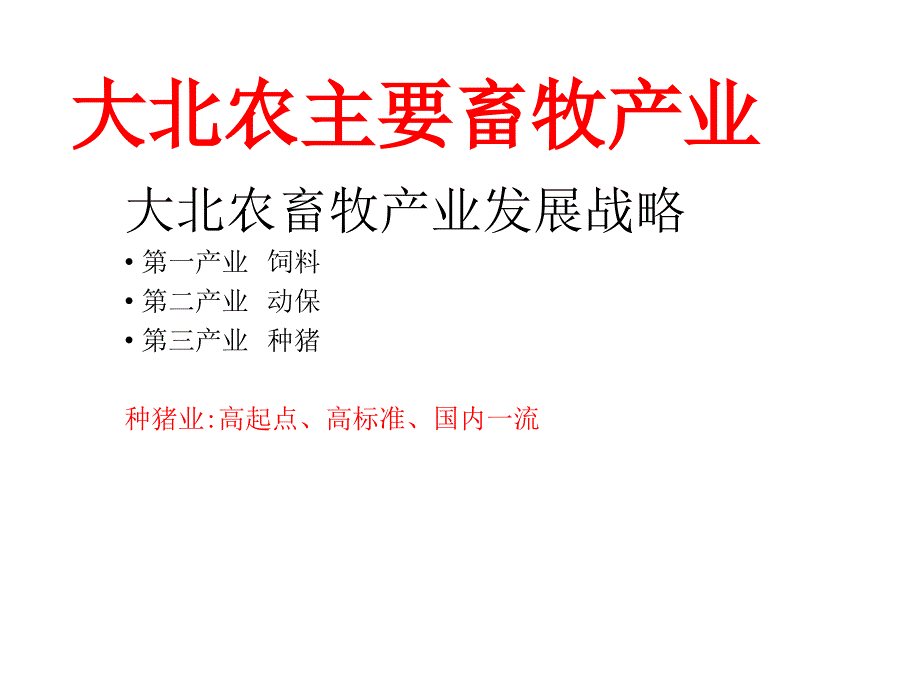 大北农主要畜牧产业

大北农畜牧产业发展战略

• 第一产业 饲料
• 第二产业 动保
• 第三产业 种猪

种猪业:高起点、高标准、国内一流